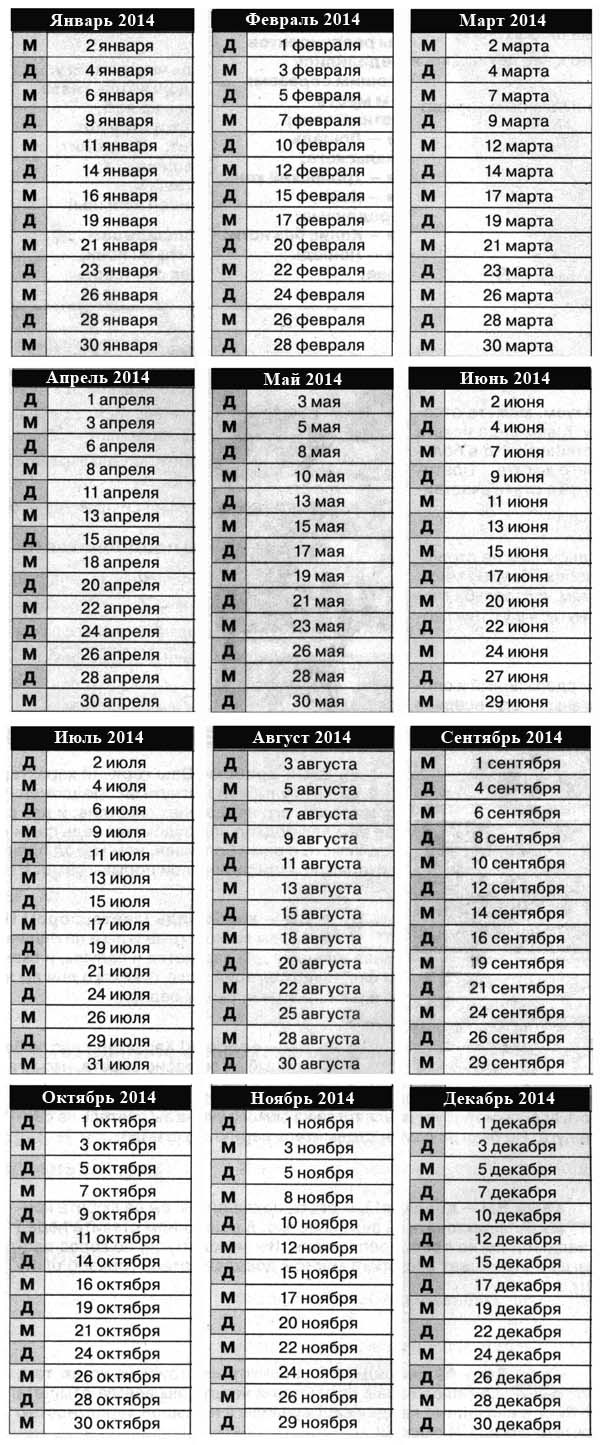 | Январь 2014 | |
|---|---|
| М | 2 января |
| Д | 4 января |
| М | 6 января |
| Д | 9 января |
| М | 11 января |
| Д | 14 января |
| М | 16 января |
| Д | 19 января |
| М | 21 января |
| Д | 23 января |
| М | 26 января |
| Д | 28 января |
| М | 30 января |

| Февраль 2014 | |
|---|---|
| Д | 1 февраля |
| М | 3 февраля |
| Д | 5 февраля |
| М | 7 февраля |
| Д | 10 февраля |
| М | 12 февраля |
| Д | 15 февраля |
| М | 17 февраля |
| Д | 20 февраля |
| М | 22 февраля |
| Д | 24 февраля |
| М | 26 февраля |
| Д | 28 февраля |

| Март 2014 | |
|---|---|
| М | 2 марта |
| Д | 4 марта |
| М | 7 марта |
| Д | 9 марта |
| М | 12 марта |
| Д | 14 марта |
| М | 17 марта |
| Д | 19 марта |
| М | 21 марта |
| Д | 23 марта |
| М | 26 марта |
| Д | 28 марта |
| М | 30 марта |

| Апрель 2014 | |
|---|---|
| Д | 1 апреля |
| М | 3 апреля |
| Д | 6 апреля |
| М | 8 апреля |
| Д | 11 апреля |
| М | 13 апреля |
| Д | 15 апреля |
| М | 18 апреля |
| Д | 20 апреля |
| М | 22 апреля |
| Д | 24 апреля |
| М | 26 апреля |
| Д | 28 апреля |
| М | 30 апреля |

| Май 2014 | |
|---|---|
| Д | 3 мая |
| М | 5 мая |
| Д | 8 мая |
| М | 10 мая |
| Д | 13 мая |
| М | 15 мая |
| Д | 17 мая |
| М | 19 мая |
| Д | 21 мая |
| М | 23 мая |
| Д | 26 мая |
| М | 28 мая |
| Д | 30 мая |

| Июнь 2014 | |
|---|---|
| М | 2 июня |
| Д | 4 июня |
| М | 7 июня |
| Д | 9 июня |
| М | 11 июня |
| Д | 13 июня |
| М | 15 июня |
| Д | 17 июня |
| М | 20 июня |
| Д | 22 июня |
| М | 24 июня |
| Д | 27 июня |
| М | 29 июня |

| Июль 2014 | |
|---|---|
| Д | 2 июля |
| М | 4 июля |
| Д | 6 июля |
| М | 9 июля |
| Д | 11 июля |
| М | 13 июля |
| Д | 15 июля |
| М | 17 июля |
| Д | 19 июля |
| М | 21 июля |
| Д | 24 июля |
| М | 26 июля |
| Д | 29 июля |
| М | 31 июля |

| Август 2014 | |
|---|---|
| Д | 3 августа |
| М | 5 августа |
| Д | 7 августа |
| М | 9 августа |
| Д | 11 августа |
| М | 13 августа |
| Д | 15 августа |
| М | 18 августа |
| Д | 20 августа |
| М | 22 августа |
| Д | 25 августа |
| М | 28 августа |
| Д | 30 августа |

| Сентябрь 2014 | |
|---|---|
| М | 1 сентября |
| Д | 4 сентября |
| М | 6 сентября |
| Д | 8 сентября |
| М | 10 сентября |
| Д | 12 сентября |
| М | 14 сентября |
| Д | 16 сентября |
| М | 19 сентября |
| Д | 21 сентября |
| М | 24 сентября |
| Д | 26 сентября |
| М | 29 сентября |

| Октябрь 2014 | |
|---|---|
| Д | 1 октября |
| М | 3 октября |
| Д | 5 октября |
| М | 7 октября |
| Д | 9 октября |
| М | 11 октября |
| Д | 14 октября |
| М | 16 октября |
| Д | 19 октября |
| М | 21 октября |
| Д | 24 октября |
| М | 26 октября |
| Д | 28 октября |
| М | 30 октября |

| Ноябрь 2014 | |
|---|---|
| Д | 1 ноября |
| М | 3 ноября |
| Д | 5 ноября |
| М | 8 ноября |
| Д | 10 ноября |
| М | 12 ноября |
| Д | 15 ноября |
| М | 17 ноября |
| Д | 20 ноября |
| М | 22 ноября |
| Д | 24 ноября |
| М | 26 ноября |
| Д | 29 ноября |

| Декабрь 2014 | |
|---|---|
| М | 1 декабря |
| Д | 3 декабря |
| М | 5 декабря |
| Д | 7 декабря |
| М | 10 декабря |
| Д | 12 декабря |
| М | 15 декабря |
| Д | 17 декабря |
| М | 19 декабря |
| Д | 22 декабря |
| М | 24 декабря |
| Д | 26 декабря |
| М | 28 декабря |
| Д | 30 декабря |